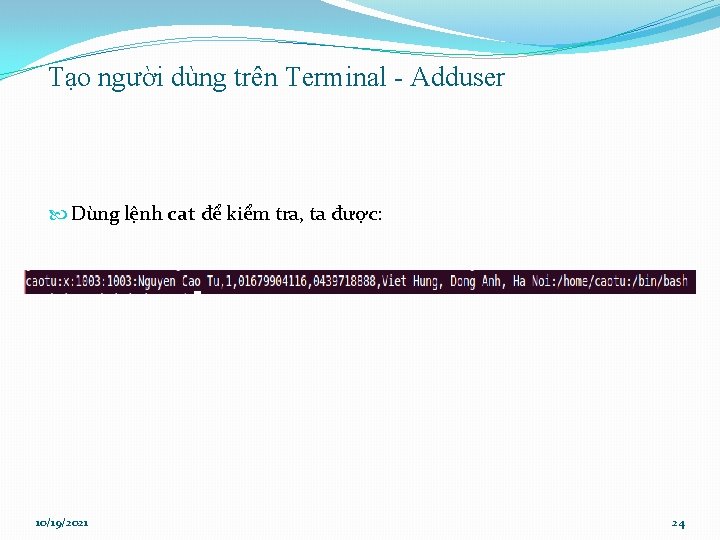 Tạo người dùng trên Terminal - Adduser

Dùng lệnh cat để kiểm tra, ta được:

caotu:x:1003:1003:Nguyen Cao Tu,1,01679904116,0439718888,Viet Hung, Dong Anh, Ha Noi:/home/caotu:/bin/bash

10/19/2021

24